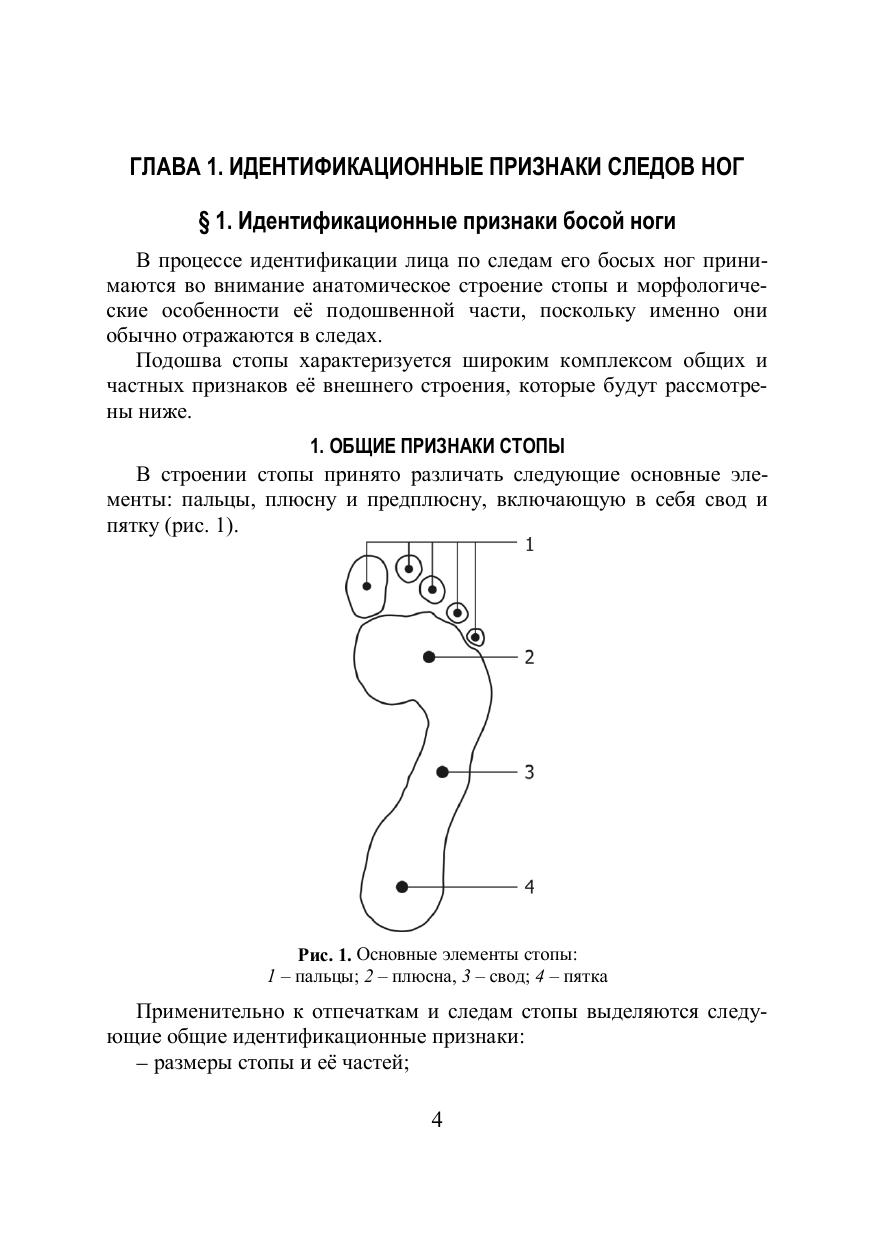 ГЛАВА 1. ИДЕНТИФИКАЦИОННЫЕ ПРИЗНАКИ СЛЕДОВ НОГ

§ 1. Идентификационные признаки босой ноги

В процессе идентификации лица по следам его босых ног принимаются во внимание анатомическое строение стопы и морфологические особенности её подошвенной части, поскольку именно они обычно отражаются в следах.

Подошва стопы характеризуется широким комплексом общих и частных признаков её внешнего строения, которые будут рассмотрены ниже.

1. ОБЩИЕ ПРИЗНАКИ СТОПЫ

В строении стопы принято различать следующие основные элементы: пальцы, плюсну и предплюсну, включающую в себя свод и пятку (рис. 1).

1

2

3

4

Рис. 1. Основные элементы стопы:
1 – пальцы; 2 – плюсна, 3 – свод; 4 – пятка

Применительно к отпечаткам и следам стопы выделяются следующие общие идентификационные признаки:
– размеры стопы и её частей;

4